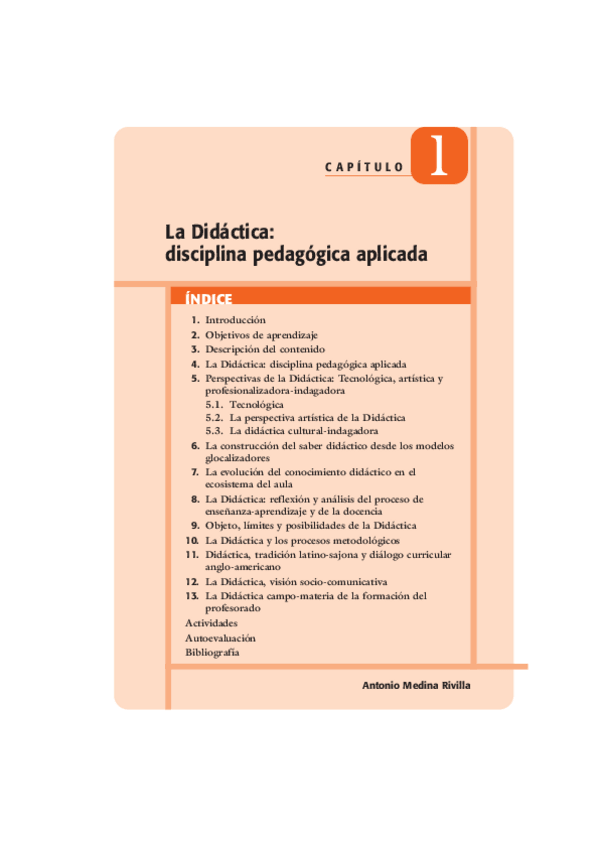 CAPÍTULO 1

La Didáctica:
disciplina pedagógica aplicada

ÍNDICE

1. Introducción
2. Objetivos de aprendizaje
3. Descripción del contenido
4. La Didáctica: disciplina pedagógica aplicada
5. Perspectivas de la Didáctica: Tecnológica, artística y profesionalizadora-indagadora
5.1. Tecnológica
5.2. La perspectiva artística de la Didáctica
5.3. La didáctica cultural-indagadora
6. La construcción del saber didáctico desde los modelos glocalizadores
7. La evolución del conocimiento didáctico en el ecosistema del aula
8. La Didáctica: reflexión y análisis del proceso de enseñanza-aprendizaje y de la docencia
9. Objeto, límites y posibilidades de la Didáctica
10. La Didáctica y los procesos metodológicos
11. Didáctica, tradición latino-sajona y diálogo curricular anglo-americano
12. La Didáctica, visión socio-comunicativa
13. La Didáctica campo-materia de la formación del profesorado
Actividades
Autoevaluación
Bibliografía

Antonio Medina Rivilla